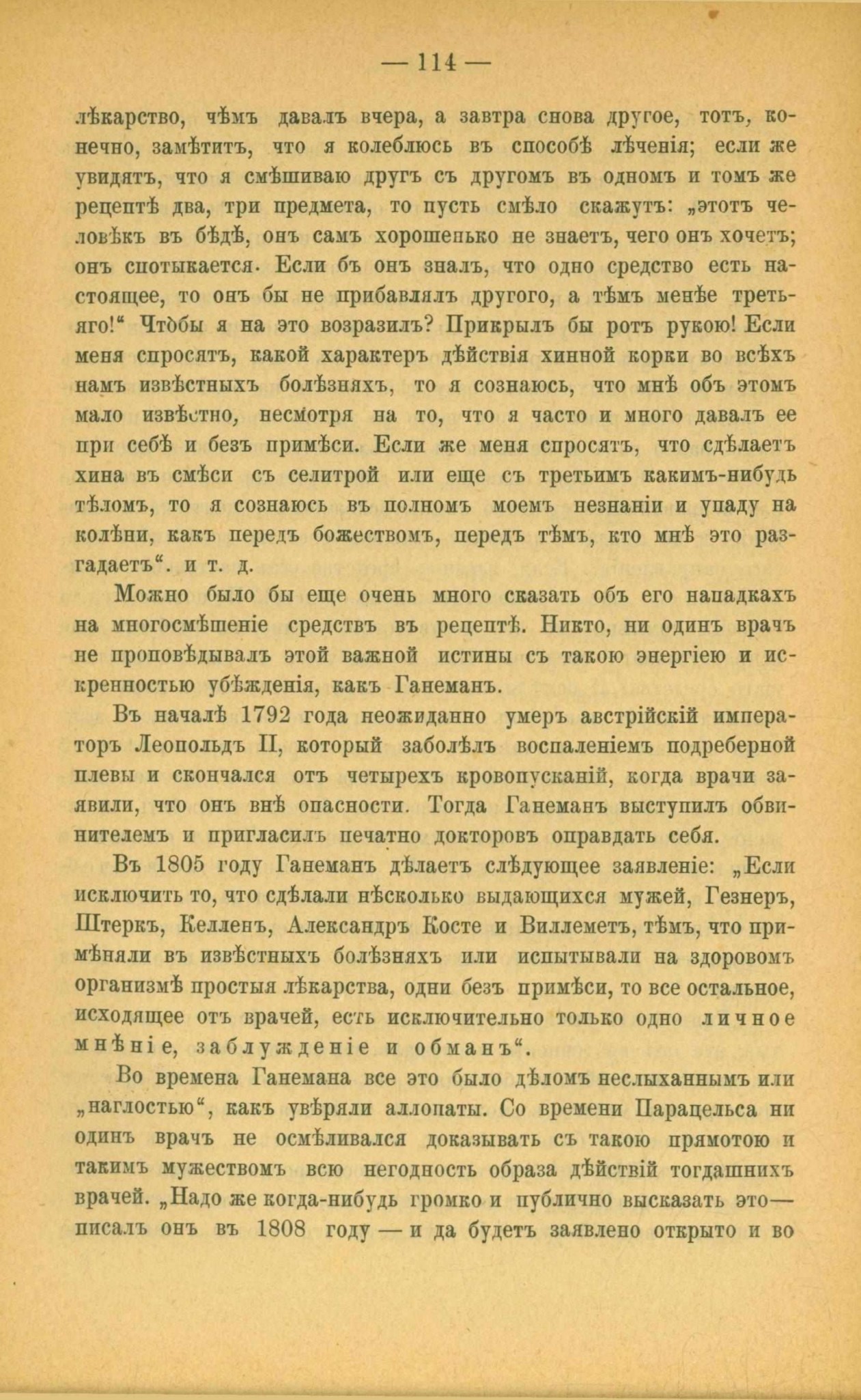 — 114 —

лѣкарство, чѣмъ давалъ вчера, а завтра снова другое, тотъ, конечно, замѣтитъ, что я колеблюсь въ способѣ лѣченія; если же увидятъ, что я смѣшиваю другъ съ другомъ въ одномъ и томъ же рецептѣ два, три предмета, то пусть смѣло скажутъ: „этотъ человѣкъ въ бѣдѣ, онъ самъ хорошенько не знаетъ, чего онъ хочетъ; онъ спотыкается. Если бъ онъ зналъ, что одно средство есть настоящее, то онъ бы не прибавлялъ другого, а тѣмъ менѣе третьяго!“ Чтобы я на это возразилъ? Прикрылъ бы ротъ рукою! Если меня спросятъ, какой характеръ дѣйствія хинной корки во всѣхъ намъ извѣстныхъ болѣзняхъ, то я сознаюсь, что мнѣ объ этомъ мало извѣстно, несмотря на то, что я часто и много давалъ ее при себѣ и безъ примѣси. Если же меня спросятъ, что сдѣлаетъ хина въ смѣси съ селитрой или еще съ третьимъ какимъ-нибудь тѣломъ, то я сознаюсь въ полномъ моемъ незнаніи и упаду на колѣни, какъ передъ божествомъ, передъ тѣмъ, кто мнѣ это разгадаетъ“. и т. д.

Можно было бы еще очень много сказать объ его нападкахъ на многосмѣшеніе средствъ въ рецептѣ. Никто, ни одинъ врачъ не проповѣдывалъ этой важной истины съ такою энергіею и искренностью убѣжденія, какъ Ганеманъ.

Въ началѣ 1792 года неожиданно умеръ австрійскій императоръ Леопольдъ II, который заболѣлъ воспаленіемъ подреберной плевы и скончался отъ четырехъ кровопусканій, когда врачи заявили, что онъ внѣ опасности. Тогда Ганеманъ выступилъ обвинителемъ и пригласилъ печатно докторовъ оправдать себя.

Въ 1805 году Ганеманъ дѣлаетъ слѣдующее заявленіе: „Если исключить то, что сдѣлали нѣсколько выдающихся мужей, Гезнеръ, Штеркъ, Келленъ, Александръ Косте и Виллеметъ, тѣмъ, что примѣняли въ извѣстныхъ болѣзняхъ или испытывали на здоровомъ организмѣ простыя лѣкарства, одни безъ примѣси, то все остальное, исходящее отъ врачей, есть исключительно только одно личное мнѣніе, заблужденіе и обманъ“.

Во времена Ганемана все это было дѣломъ неслыханнымъ или „наглостью“, какъ увѣряли аллопаты. Со времени Парацельса ни одинъ врачъ не осмѣливался доказывать съ такою прямотою и такимъ мужествомъ всю негодность образа дѣйствій тогдашнихъ врачей. „Надо же когда-нибудь громко и публично высказать это— писалъ онъ въ 1808 году — и да будетъ заявлено открыто и во